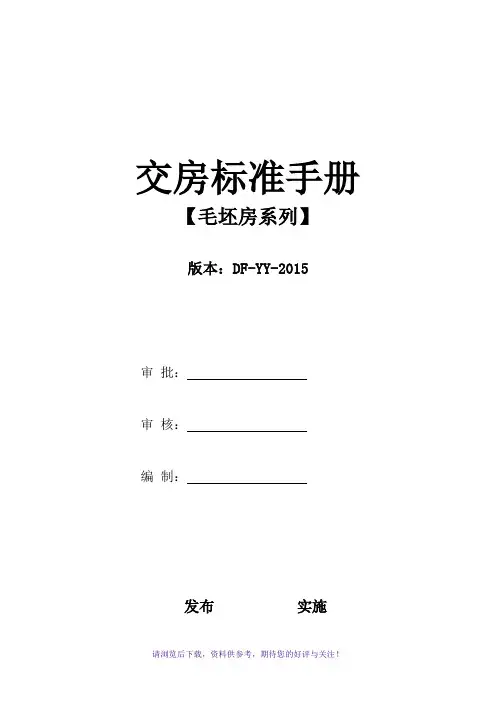 交房标准手册

【毛坯房系列】

版本：DF-YY-2015

审 批：____

审 核：____

编 制：____

发布 实施

请浏览后下载，资料供参考，期待您的好评与关注！